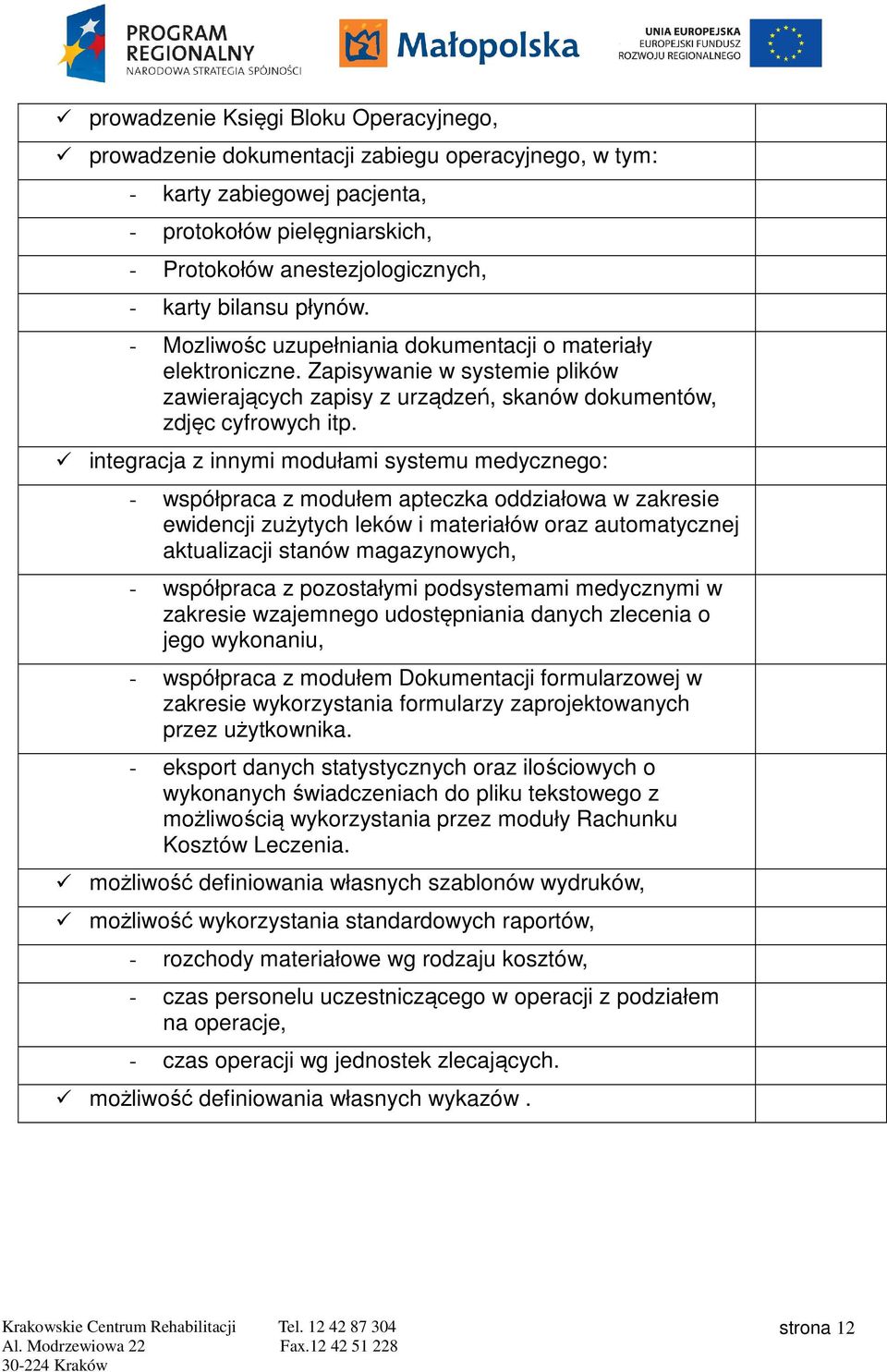 PROGRAM REGIONALNY
NARODOWA STRATEGIA SPÓJNOŚCI

Małopolska

UNIA EUROPEJSKA
EUROPEJSKI FUNDUSZ
ROZWOJU REGIONALNEGO

| | |
|---|---|
| ✓ prowadzenie Księgi Bloku Operacyjnego, | |
| ✓ prowadzenie dokumentacji zabiegu operacyjnego, w tym: | |
| - karty zabiegowej pacjenta, | |
| - protokołów pielęgniarskich, | |
| - Protokołów anestezjologicznych, | |
| - karty bilansu płynów. | |
| - Mozliwośc uzupełniania dokumentacji o materiały elektroniczne. Zapisywanie w systemie plików zawierających zapisy z urządzeń, skanów dokumentów, zdjęc cyfrowych itp. | |
| ✓ integracja z innymi modułami systemu medycznego: | |
| - współpraca z modułem apteczka oddziałowa w zakresie ewidencji zużytych leków i materiałów oraz automatycznej aktualizacji stanów magazynowych, | |
| - współpraca z pozostałymi podsystemami medycznymi w zakresie wzajemnego udostępniania danych zlecenia o jego wykonaniu, | |
| - współpraca z modułem Dokumentacji formularzowej w zakresie wykorzystania formularzy zaprojektowanych przez użytkownika. | |
| - eksport danych statystycznych oraz ilościowych o wykonanych świadczeniach do pliku tekstowego z możliwością wykorzystania przez moduły Rachunku Kosztów Leczenia. | |
| ✓ możliwość definiowania własnych szablonów wydruków, | |
| ✓ możliwość wykorzystania standardowych raportów, | |
| - rozchody materiałowe wg rodzaju kosztów, | |
| - czas personelu uczestniczącego w operacji z podziałem na operacje, | |
| - czas operacji wg jednostek zlecających. | |
| ✓ możliwość definiowania własnych wykazów . | |

Krakowskie Centrum Rehabilitacji
Al. Modrzewiowa 22
30-224 Kraków

Tel. 12 42 87 304
Fax.12 42 51 228

strona 12